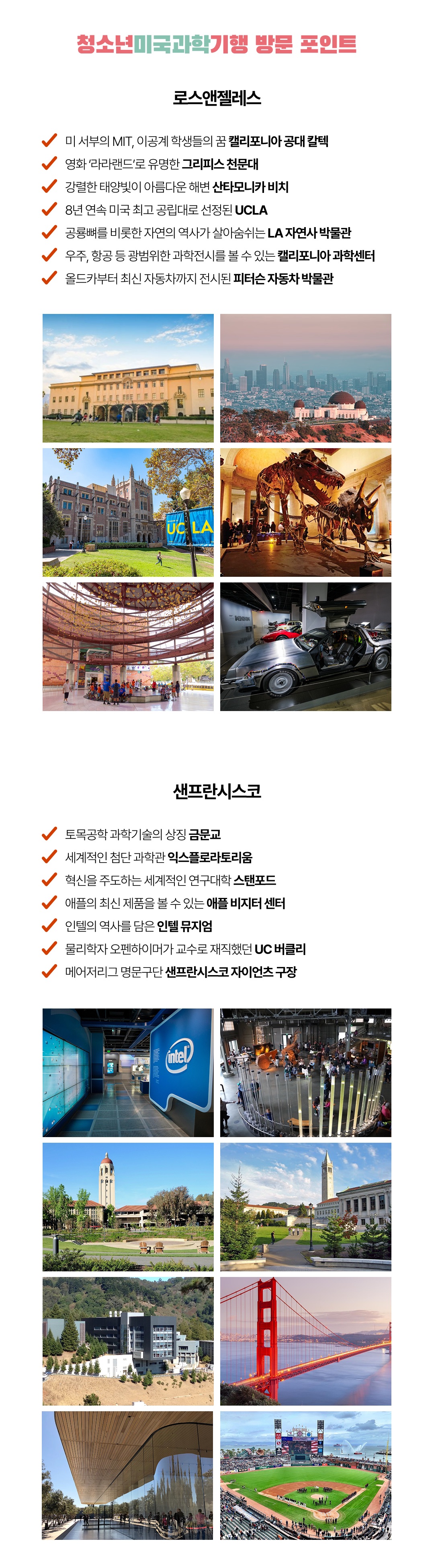 청소년미국과학기행 방문 포인트

로스앤젤레스

미 서부의 MIT, 이공계 학생들의 꿈 캘리포니아 공대 칼텍
영화 '라라랜드'로 유명한 그리피스 천문대
강렬한 태양빛이 아름다운 해변 산타모니카 비치
8년 연속 미국 최고 공립대로 선정된 UCLA
공룡뼈를 비롯한 자연의 역사가 살아숨쉬는 LA 자연사 박물관
우주, 항공 등 광범위한 과학전시를 볼 수 있는 캘리포니아 과학센터
올드카부터 최신 자동차까지 전시된 피터슨 자동차 박물관

UCLA

샌프란시스코

토목공학 과학기술의 상징 금문교
세계적인 첨단 과학관 익스플로라토리움
혁신을 주도하는 세계적인 연구대학 스탠포드
애플의 최신 제품을 볼 수 있는 애플 비지터 센터
인텔의 역사를 담은 인텔 뮤지엄
물리학자 오펜하이머가 교수로 재직했던 UC 버클리
메어저리그 명문구단 샌프란시스코 자이언츠 구장

intel